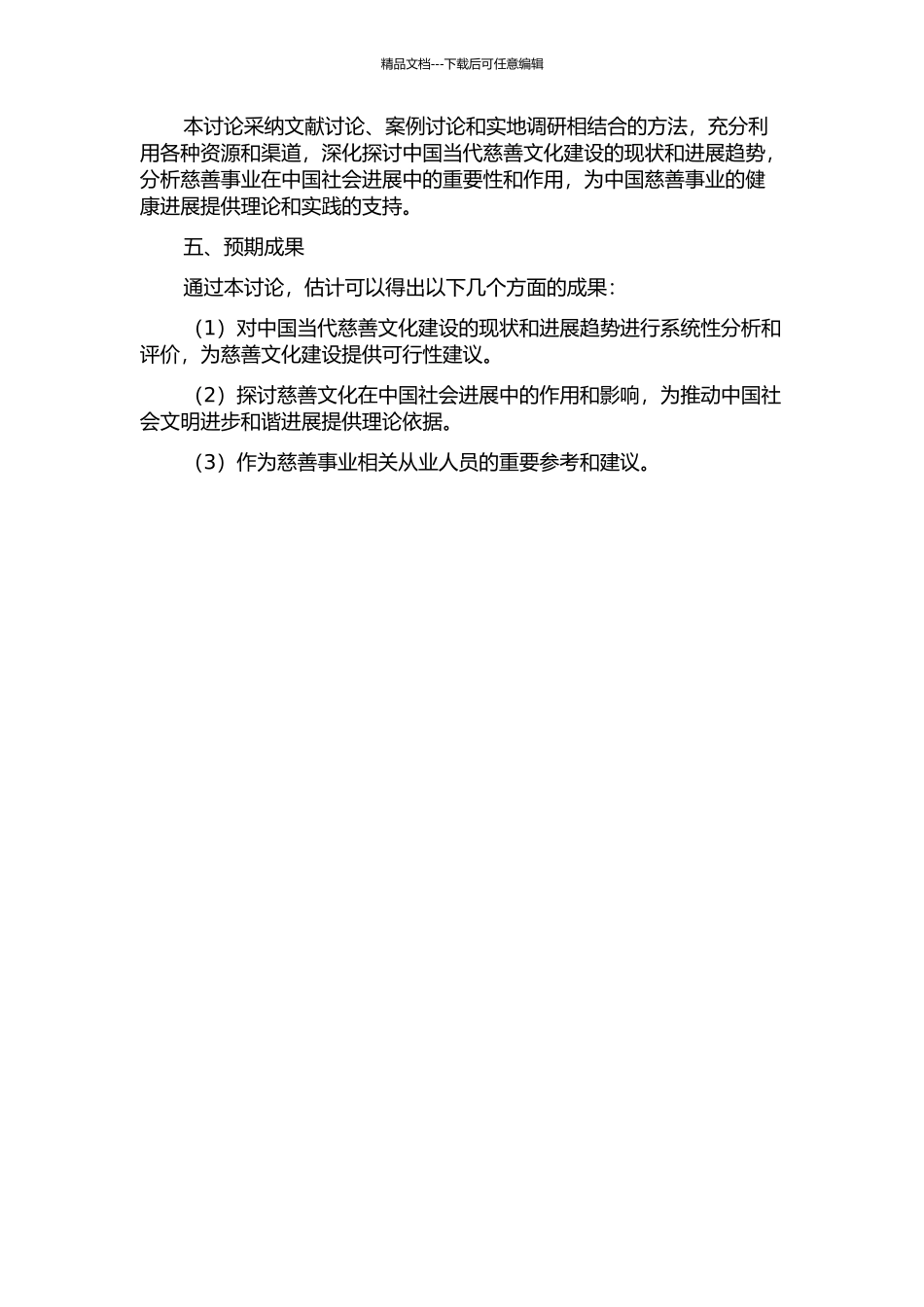 精品文档---下载后可任意编辑

本讨论采纳文献讨论、案例讨论和实地调研相结合的方法，充分利用各种资源和渠道，深化探讨中国当代慈善文化建设的现状和进展趋势，分析慈善事业在中国社会进展中的重要性和作用，为中国慈善事业的健康进展提供理论和实践的支持。

五、预期成果

通过本讨论，估计可以得出以下几个方面的成果：

（1）对中国当代慈善文化建设的现状和进展趋势进行系统性分析和评价，为慈善文化建设提供可行性建议。

（2）探讨慈善文化在中国社会进展中的作用和影响，为推动中国社会文明进步和谐进展提供理论依据。

（3）作为慈善事业相关从业人员的重要参考和建议。